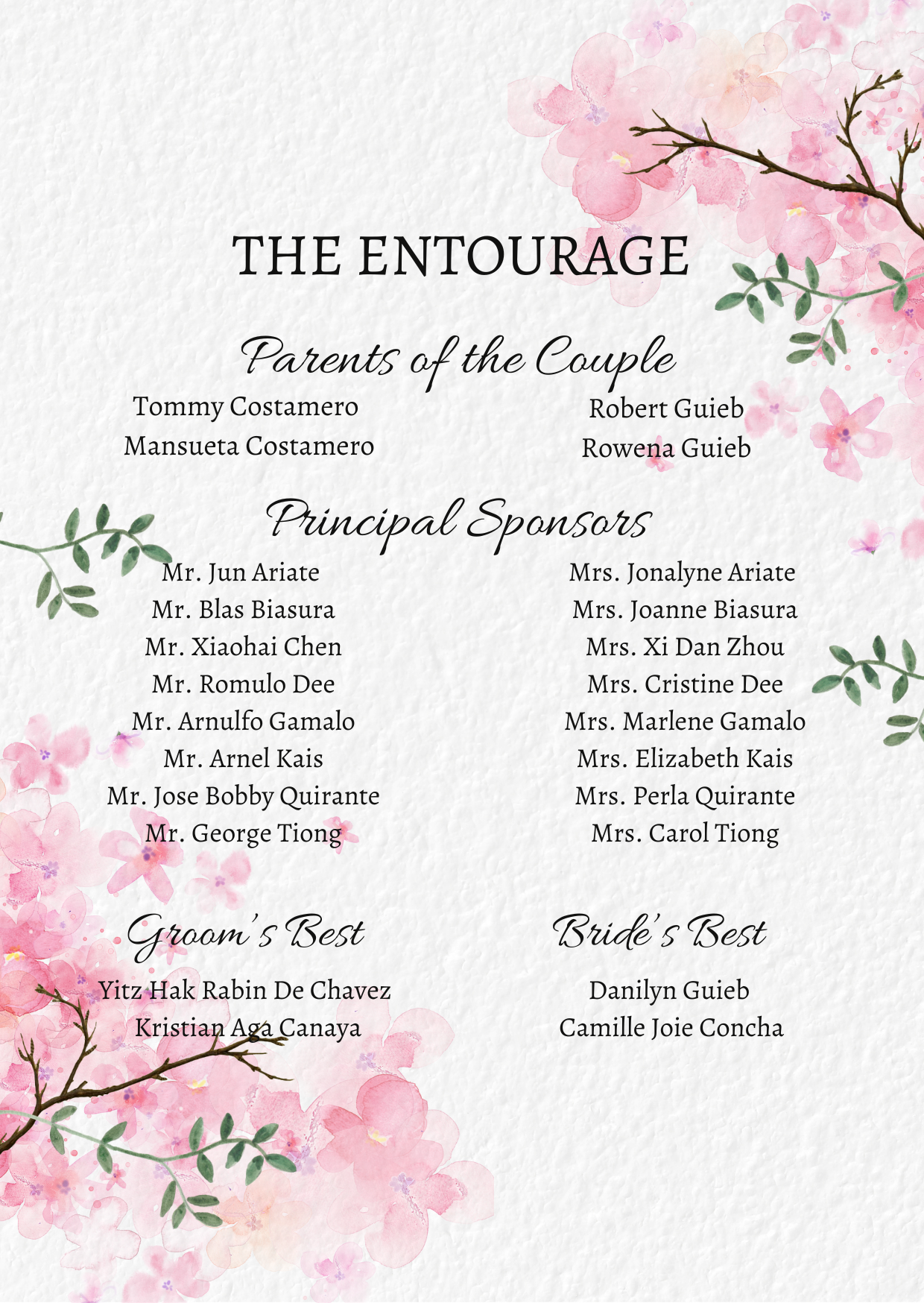 THE ENTOURAGE

Parents of the Couple

Tommy Costamero
Mansueta Costamero

Robert Guieb
Rowena Guieb

Principal Sponsors

Mr. Jun Ariate
Mr. Blas Biasura
Mr. Xiaohai Chen
Mr. Romulo Dee
Mr. Arnulfo Gamalo
Mr. Arnel Kais
Mr. Jose Bobby Quirante
Mr. George Tiong

Mrs. Jonalyne Ariate
Mrs. Joanne Biasura
Mrs. Xi Dan Zhou
Mrs. Cristine Dee
Mrs. Marlene Gamalo
Mrs. Elizabeth Kais
Mrs. Perla Quirante
Mrs. Carol Tiong

Groom's Best

Yitz Hak Rabin De Chavez
Kristian Aga Canaya

Bride's Best

Danilyn Guieb
Camille Joie Concha